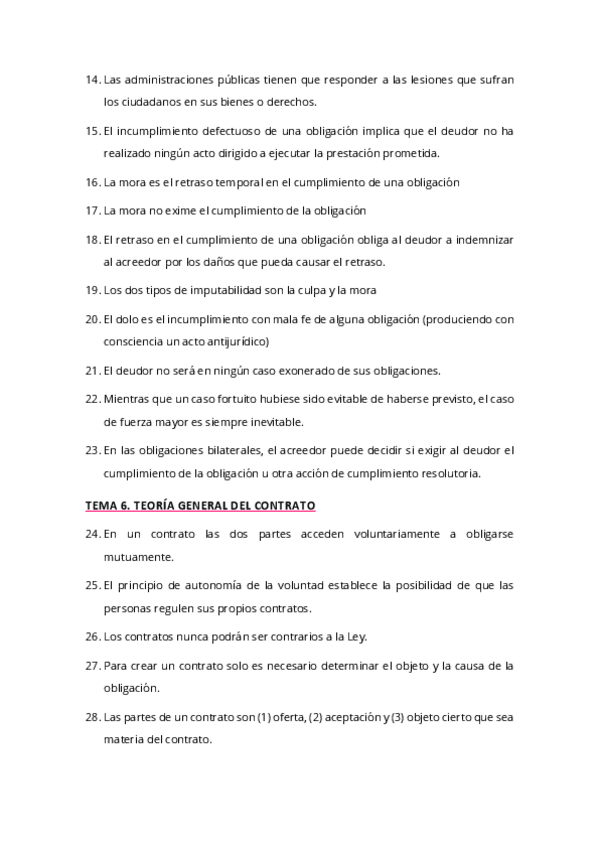 14. Las administraciones públicas tienen que responder a las lesiones que sufran los ciudadanos en sus bienes o derechos.

15. El incumplimiento defectuoso de una obligación implica que el deudor no ha realizado ningún acto dirigido a ejecutar la prestación prometida.

16. La mora es el retraso temporal en el cumplimiento de una obligación

17. La mora no exime el cumplimiento de la obligación

18. El retraso en el cumplimiento de una obligación obliga al deudor a indemnizar al acreedor por los daños que pueda causar el retraso.

19. Los dos tipos de imputabilidad son la culpa y la mora

20. El dolo es el incumplimiento con mala fe de alguna obligación (produciendo con consciencia un acto antijurídico)

21. El deudor no será en ningún caso exonerado de sus obligaciones.

22. Mientras que un caso fortuito hubiese sido evitable de haberse previsto, el caso de fuerza mayor es siempre inevitable.

23. En las obligaciones bilaterales, el acreedor puede decidir si exigir al deudor el cumplimiento de la obligación u otra acción de cumplimiento resolutoria.

TEMA 6. TEORÍA GENERAL DEL CONTRATO

24. En un contrato las dos partes acceden voluntariamente a obligarse mutuamente.

25. El principio de autonomía de la voluntad establece la posibilidad de que las personas regulen sus propios contratos.

26. Los contratos nunca podrán ser contrarios a la Ley.

27. Para crear un contrato solo es necesario determinar el objeto y la causa de la obligación.

28. Las partes de un contrato son (1) oferta, (2) aceptación y (3) objeto cierto que sea materia del contrato.